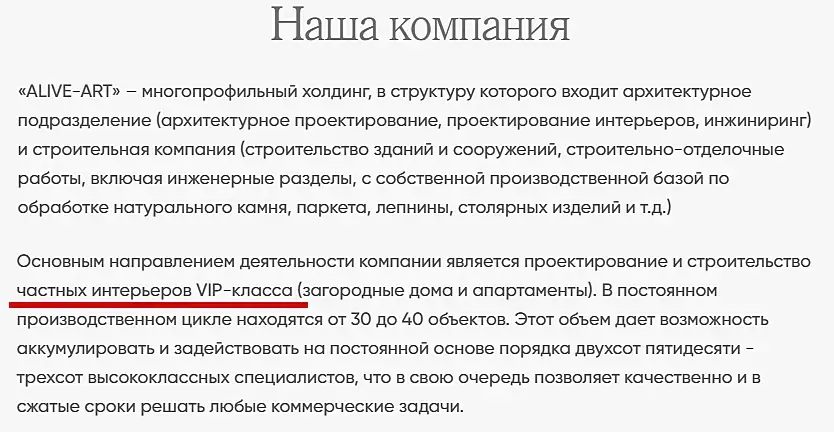 Наша компания

«ALIVE-ART» – многопрофильный холдинг, в структуру которого входит архитектурное подразделение (архитектурное проектирование, проектирование интерьеров, инжиниринг) и строительная компания (строительство зданий и сооружений, строительно-отделочные работы, включая инженерные разделы, с собственной производственной базой по обработке натурального камня, паркета, лепнины, столярных изделий и т.д.)

Основным направлением деятельности компании является проектирование и строительство частных интерьеров VIP-класса (загородные дома и апартаменты). В постоянном производственном цикле находятся от 30 до 40 объектов. Этот объем дает возможность аккумулировать и задействовать на постоянной основе порядка двухсот пятидесяти - трехсот высококлассных специалистов, что в свою очередь позволяет качественно и в сжатые сроки решать любые коммерческие задачи.